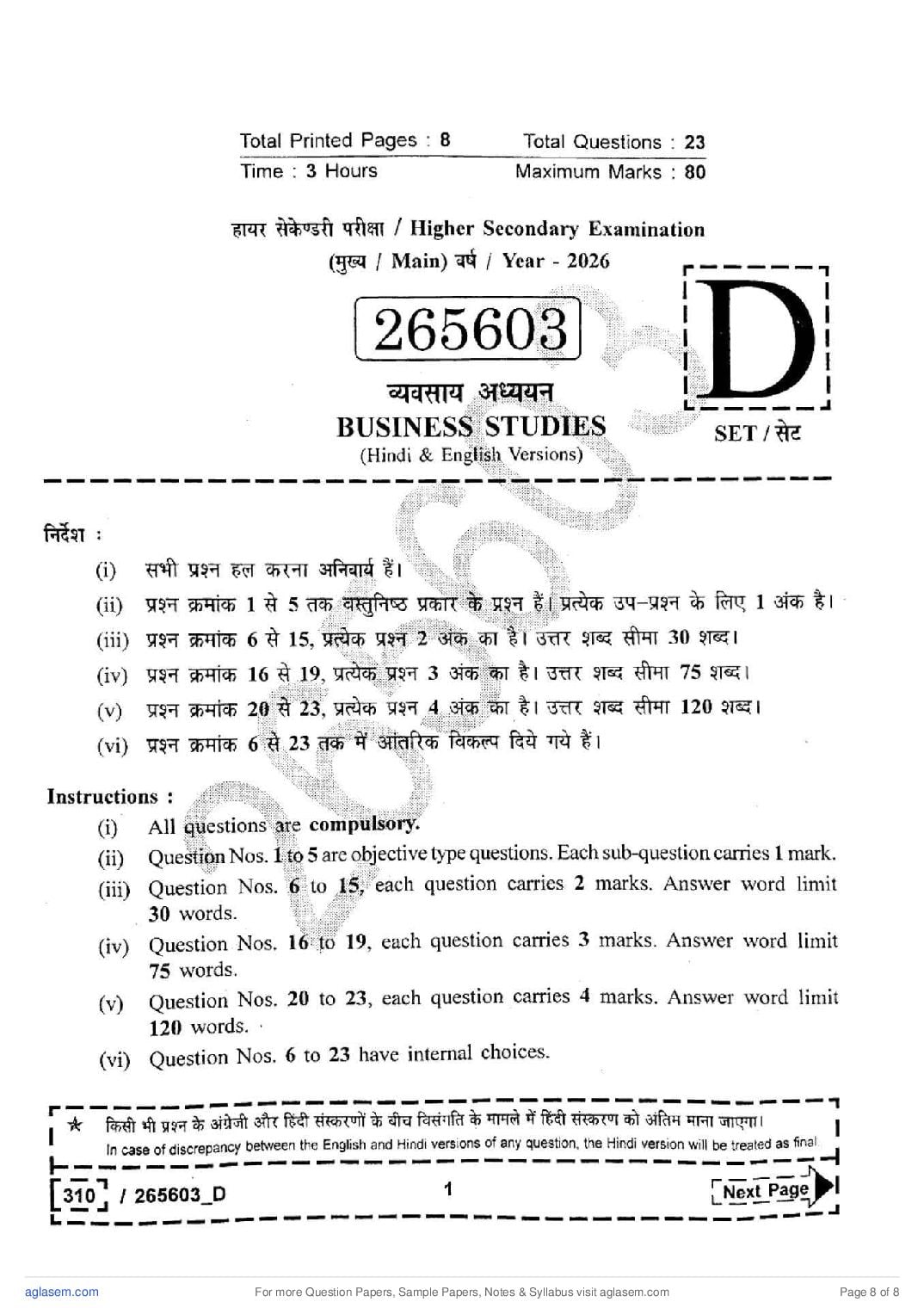 Total Printed Pages : 8 Total Questions : 23
Time : 3 Hours Maximum Marks : 80

हायर सेकेण्डरी परीक्षा / Higher Secondary Examination
(मुख्य / Main) वर्ष / Year - 2026

265603

D

SET / सेट

व्यवसाय अध्ययन
BUSINESS STUDIES
(Hindi & English Versions)

निर्देश :
(i) सभी प्रश्न हल करना अनिवार्य हैं।
(ii) प्रश्न क्रमांक 1 से 5 तक वस्तुनिष्ठ प्रकार के प्रश्न हैं। प्रत्येक उप-प्रश्न के लिए 1 अंक है।
(iii) प्रश्न क्रमांक 6 से 15, प्रत्येक प्रश्न 2 अंक का है। उत्तर शब्द सीमा 30 शब्द।
(iv) प्रश्न क्रमांक 16 से 19, प्रत्येक प्रश्न 3 अंक का है। उत्तर शब्द सीमा 75 शब्द।
(v) प्रश्न क्रमांक 20 से 23, प्रत्येक प्रश्न 4 अंक का है। उत्तर शब्द सीमा 120 शब्द।
(vi) प्रश्न क्रमांक 6 से 23 तक में आंतरिक विकल्प दिये गये हैं।

Instructions :
(i) All questions are compulsory.
(ii) Question Nos. 1 to 5 are objective type questions. Each sub-question carries 1 mark.
(iii) Question Nos. 6 to 15, each question carries 2 marks. Answer word limit 30 words.
(iv) Question Nos. 16 to 19, each question carries 3 marks. Answer word limit 75 words.
(v) Question Nos. 20 to 23, each question carries 4 marks. Answer word limit 120 words.
(vi) Question Nos. 6 to 23 have internal choices.

★ किसी भी प्रश्न के अंग्रेजी और हिंदी संस्करणों के बीच विसंगति के मामले में हिंदी संस्करण को अंतिम माना जाएगा।
In case of discrepancy between the English and Hindi versions of any question, the Hindi version will be treated as final.

310 / 265603_D 1 Next Page

aglasem.com For more Question Papers, Sample Papers, Notes & Syllabus visit aglasem.com Page 8 of 8